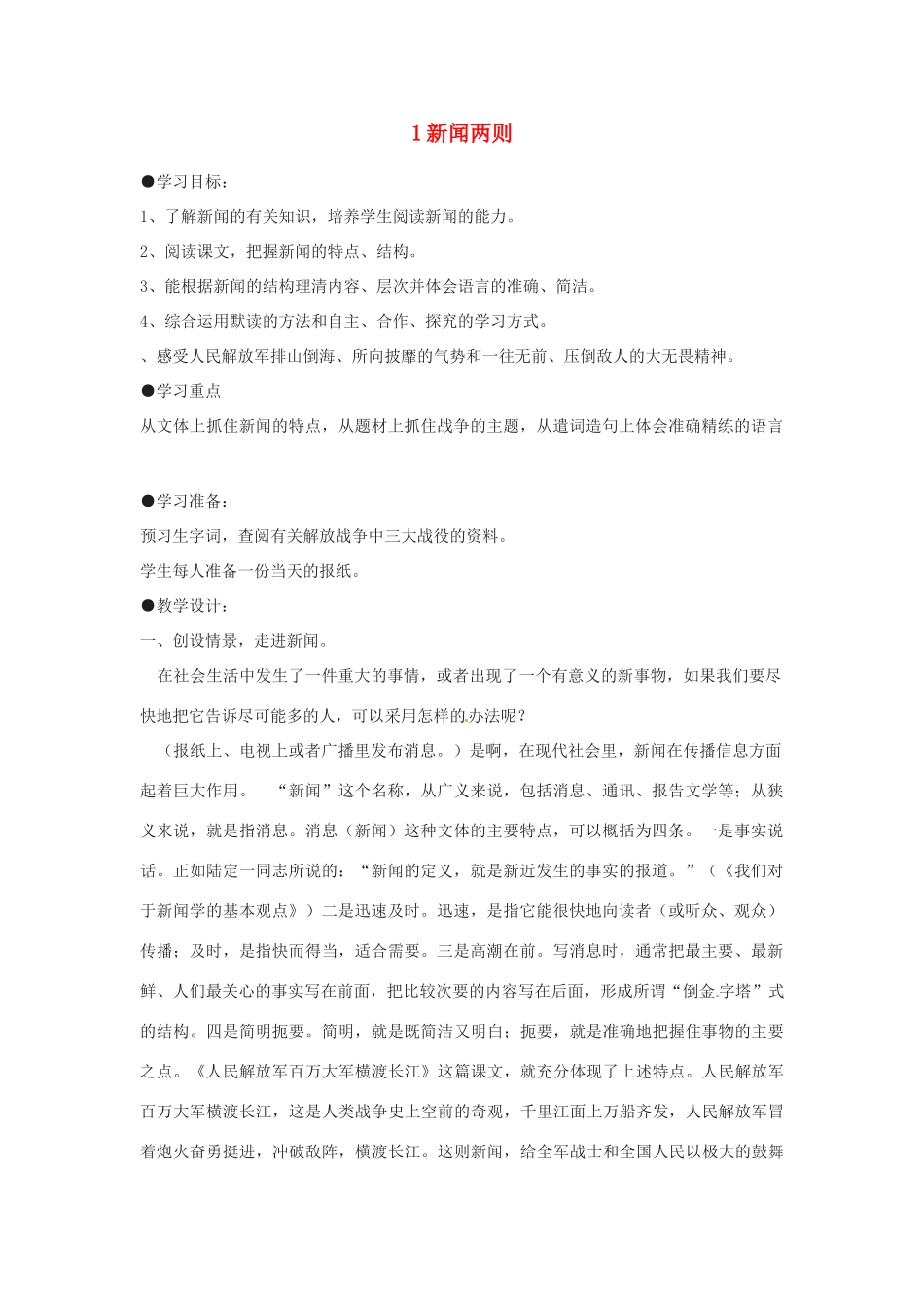 1 新闻两则

●学习目标：

1、了解新闻的有关知识，培养学生阅读新闻的能力。

2、阅读课文，把握新闻的特点、结构。

3、能根据新闻的结构理清内容、层次并体会语言的准确、简洁。

4、综合运用默读的方法和自主、合作、探究的学习方式。

、感受人民解放军排山倒海、所向披靡的气势和一往无前、压倒敌人的大无畏精神。

●学习重点

从文体上抓住新闻的特点，从题材上抓住战争的主题，从遣词造句上体会准确精练的语言

●学习准备：

预习生字词，查阅有关解放战争中三大战役的资料。

学生每人准备一份当天的报纸。

●教学设计：

一、创设情景，走进新闻。

在社会生活中发生了一件重大的事情，或者出现了一个有意义的新事物，如果我们要尽快地把它告诉尽可能多的人，可以采用怎样的办法呢？

（报纸上、电视上或者广播里发布消息。）是啊，在现代社会里，新闻在传播信息方面起着巨大作用。　“新闻”这个名称，从广义来说，包括消息、通讯、报告文学等；从狭义来说，就是指消息。消息（新闻）这种文体的主要特点，可以概括为四条。一是事实说话。正如陆定一同志所说的：“新闻的定义，就是新近发生的事实的报道。”（《我们对于新闻学的基本观点》）二是迅速及时。迅速，是指它能很快地向读者（或听众、观众）传播；及时，是指快而得当，适合需要。三是高潮在前。写消息时，通常把最主要、最新鲜、人们最关心的事实写在前面，把比较次要的内容写在后面，形成所谓“倒金字塔”式的结构。四是简明扼要。简明，就是既简洁又明白；扼要，就是准确地把握住事物的主要之点。《人民解放军百万大军横渡长江》这篇课文，就充分体现了上述特点。人民解放军百万大军横渡长江，这是人类战争史上空前的奇观，千里江面上万船齐发，人民解放军冒着炮火奋勇挺进，冲破敌阵，横渡长江。这则新闻，给全军战士和全国人民以极大的鼓舞